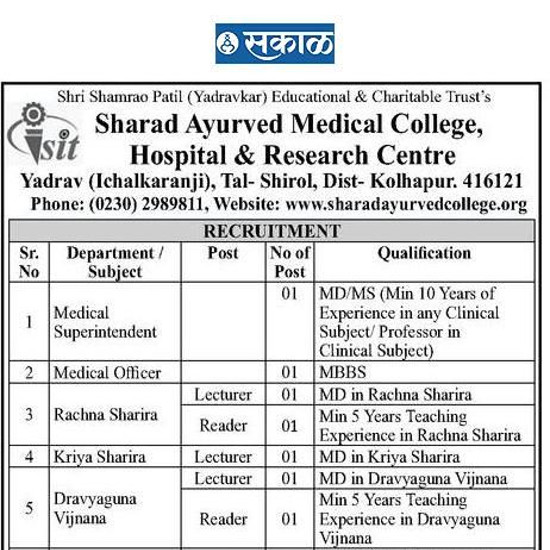 सकाळ

Shri Shamrao Patil (Yadravkar) Educational & Charitable Trust's

sit

Sharad Ayurved Medical College, Hospital & Research Centre

Yadrav (Ichalkaranji), Tal- Shirol, Dist- Kolhapur. 416121

Phone: (0230) 2989811, Website: www.sharadayurvedcollege.org

RECRUITMENT

| Sr. No | Department / Subject | Post | No of Post | Qualification |
|---|---|---|---|---|
| 1 | Medical Superintendent | | 01 | MD/MS (Min 10 Years of Experience in any Clinical Subject/ Professor in Clinical Subject) |
| 2 | Medical Officer | | 01 | MBBS |
| 3 | Rachna Sharira | Lecturer | 01 | MD in Rachna Sharira |
| | | Reader | 01 | Min 5 Years Teaching Experience in Rachna Sharira |
| 4 | Kriya Sharira | Lecturer | 01 | MD in Kriya Sharira |
| 5 | Dravyaguna Vijnana | Lecturer | 01 | MD in Dravyaguna Vijnana |
| | | Reader | 01 | Min 5 Years Teaching Experience in Dravyaguna Vijnana |